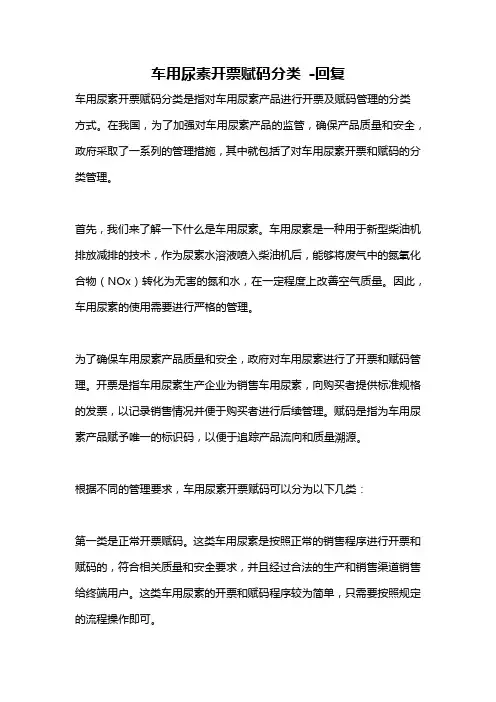 车用尿素开票赋码分类 -回复

车用尿素开票赋码分类是指对车用尿素产品进行开票及赋码管理的分类方式。在我国，为了加强对车用尿素产品的监管，确保产品质量和安全，政府采取了一系列的管理措施，其中就包括了对车用尿素开票和赋码的分类管理。

首先，我们来了解一下什么是车用尿素。车用尿素是一种用于新型柴油机排放减排的技术，作为尿素水溶液喷入柴油机后，能够将废气中的氮氧化合物（NOx）转化为无害的氮和水，在一定程度上改善空气质量。因此，车用尿素的使用需要进行严格的管理。

为了确保车用尿素产品质量和安全，政府对车用尿素进行了开票和赋码管理。开票是指车用尿素生产企业为销售车用尿素，向购买者提供标准规格的发票，以记录销售情况并便于购买者进行后续管理。赋码是指为车用尿素产品赋予唯一的标识码，以便于追踪产品流向和质量溯源。

根据不同的管理要求，车用尿素开票赋码可以分为以下几类：

第一类是正常开票赋码。这类车用尿素是按照正常的销售程序进行开票和赋码的，符合相关质量和安全要求，并且经过合法的生产和销售渠道销售给终端用户。这类车用尿素的开票和赋码程序较为简单，只需要按照规定的流程操作即可。